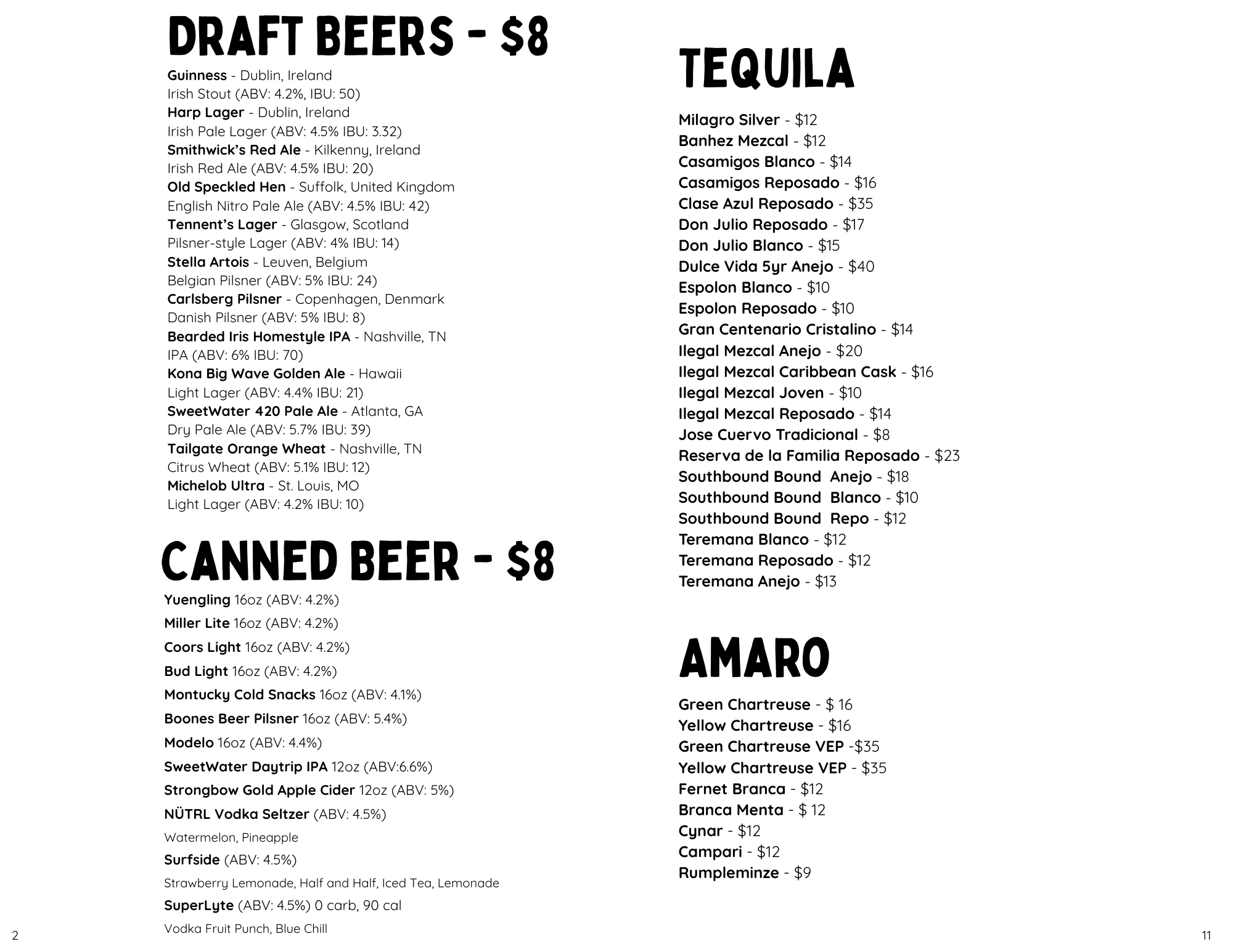 DRAFT BEERS - $8

Guinness - Dublin, Ireland
Irish Stout (ABV: 4.2%, IBU: 50)
Harp Lager - Dublin, Ireland
Irish Pale Lager (ABV: 4.5% IBU: 3.32)
Smithwick's Red Ale - Kilkenny, Ireland
Irish Red Ale (ABV: 4.5% IBU: 20)
Old Speckled Hen - Suffolk, United Kingdom
English Nitro Pale Ale (ABV: 4.5% IBU: 42)
Tennent's Lager - Glasgow, Scotland
Pilsner-style Lager (ABV: 4% IBU: 14)
Stella Artois - Leuven, Belgium
Belgian Pilsner (ABV: 5% IBU: 24)
Carlsberg Pilsner - Copenhagen, Denmark
Danish Pilsner (ABV: 5% IBU: 8)
Bearded Iris Homestyle IPA - Nashville, TN
IPA (ABV: 6% IBU: 70)
Kona Big Wave Golden Ale - Hawaii
Light Lager (ABV: 4.4% IBU: 21)
SweetWater 420 Pale Ale - Atlanta, GA
Dry Pale Ale (ABV: 5.7% IBU: 39)
Tailgate Orange Wheat - Nashville, TN
Citrus Wheat (ABV: 5.1% IBU: 12)
Michelob Ultra - St. Louis, MO
Light Lager (ABV: 4.2% IBU: 10)

CANNED BEER - $8

Yuengling 16oz (ABV: 4.2%)
Miller Lite 16oz (ABV: 4.2%)
Coors Light 16oz (ABV: 4.2%)
Bud Light 16oz (ABV: 4.2%)
Montucky Cold Snacks 16oz (ABV: 4.1%)
Boones Beer Pilsner 16oz (ABV: 5.4%)
Modelo 16oz (ABV: 4.4%)
SweetWater Daytrip IPA 12oz (ABV:6.6%)
Strongbow Gold Apple Cider 12oz (ABV: 5%)
NÜTRL Vodka Seltzer (ABV: 4.5%)
Watermelon, Pineapple
Surfside (ABV: 4.5%)
Strawberry Lemonade, Half and Half, Iced Tea, Lemonade
SuperLyte (ABV: 4.5%) 0 carb, 90 cal
Vodka Fruit Punch, Blue Chill

2

TEQUILA

Milagro Silver - $12
Banhez Mezcal - $12
Casamigos Blanco - $14
Casamigos Reposado - $16
Clase Azul Reposado - $35
Don Julio Reposado - $17
Don Julio Blanco - $15
Dulce Vida 5yr Anejo - $40
Espolon Blanco - $10
Espolon Reposado - $10
Gran Centenario Cristalino - $14
Ilegal Mezcal Anejo - $20
Ilegal Mezcal Caribbean Cask - $16
Ilegal Mezcal Joven - $10
Ilegal Mezcal Reposado - $14
Jose Cuervo Tradicional - $8
Reserva de la Familia Reposado - $23
Southbound Bound Anejo - $18
Southbound Bound Blanco - $10
Southbound Bound Repo - $12
Teremana Blanco - $12
Teremana Reposado - $12
Teremana Anejo - $13

AMARO

Green Chartreuse - $ 16
Yellow Chartreuse - $16
Green Chartreuse VEP -$35
Yellow Chartreuse VEP - $35
Fernet Branca - $12
Branca Menta - $ 12
Cynar - $12
Campari - $12
Rumpleminze - $9

11